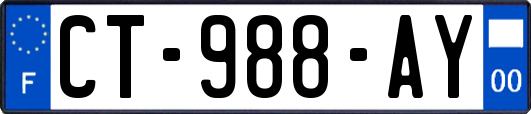 F
CT-988-AY
00